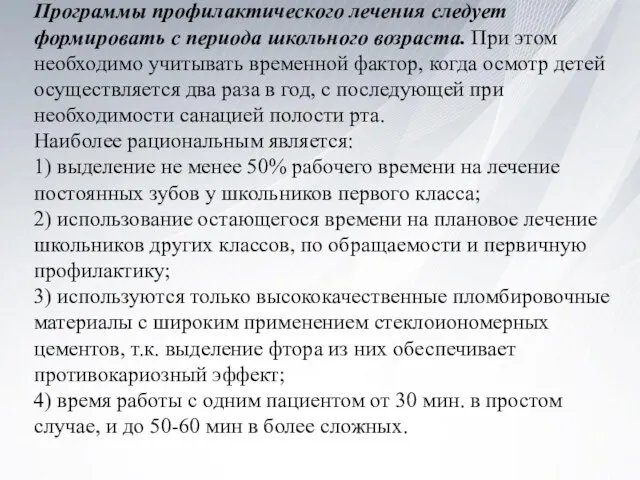 Программы профилактического лечения следует формировать с периода школьного возраста. При этом необходимо учитывать временной фактор, когда осмотр детей осуществляется два раза в год, с последующей при необходимости санацией полости рта.
Наиболее рациональным является:
1) выделение не менее 50% рабочего времени на лечение постоянных зубов у школьников первого класса;
2) использование остающегося времени на плановое лечение школьников других классов, по обращаемости и первичную профилактику;
3) используются только высококачественные пломбировочные материалы с широким применением стеклоиономерных цементов, т.к. выделение фтора из них обеспечивает противокариозный эффект;
4) время работы с одним пациентом от 30 мин. в простом случае, и до 50-60 мин в более сложных.